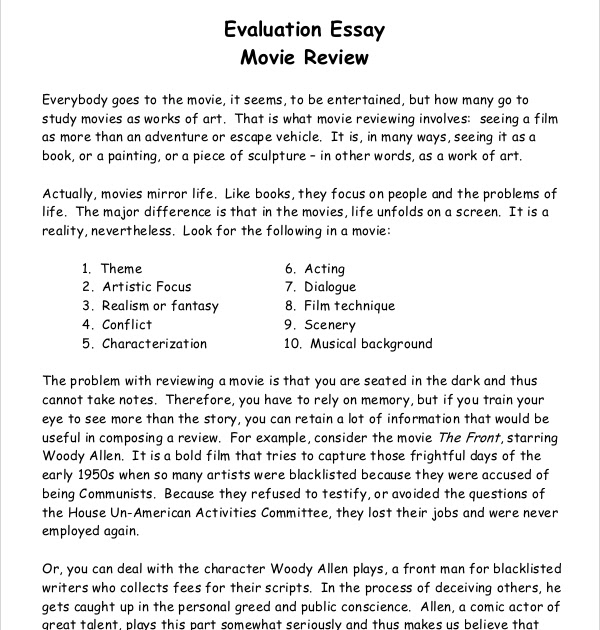 Evaluation Essay
Movie Review

Everybody goes to the movie, it seems, to be entertained, but how many go to study movies as works of art. That is what movie reviewing involves: seeing a film as more than an adventure or escape vehicle. It is, in many ways, seeing it as a book, or a painting, or a piece of sculpture – in other words, as a work of art.

Actually, movies mirror life. Like books, they focus on people and the problems of life. The major difference is that in the movies, life unfolds on a screen. It is a reality, nevertheless. Look for the following in a movie:

1. Theme
2. Artistic Focus
3. Realism or fantasy
4. Conflict
5. Characterization

6. Acting
7. Dialogue
8. Film technique
9. Scenery
10. Musical background

The problem with reviewing a movie is that you are seated in the dark and thus cannot take notes. Therefore, you have to rely on memory, but if you train your eye to see more than the story, you can retain a lot of information that would be useful in composing a review. For example, consider the movie The Front, starring Woody Allen. It is a bold film that tries to capture those frightful days of the early 1950s when so many artists were blacklisted because they were accused of being Communists. Because they refused to testify, or avoided the questions of the House Un-American Activities Committee, they lost their jobs and were never employed again.

Or, you can deal with the character Woody Allen plays, a front man for blacklisted writers who collects fees for their scripts. In the process of deceiving others, he gets caught up in the personal greed and public conscience. Allen, a comic actor of great talent, plays this part somewhat seriously and thus makes us believe that